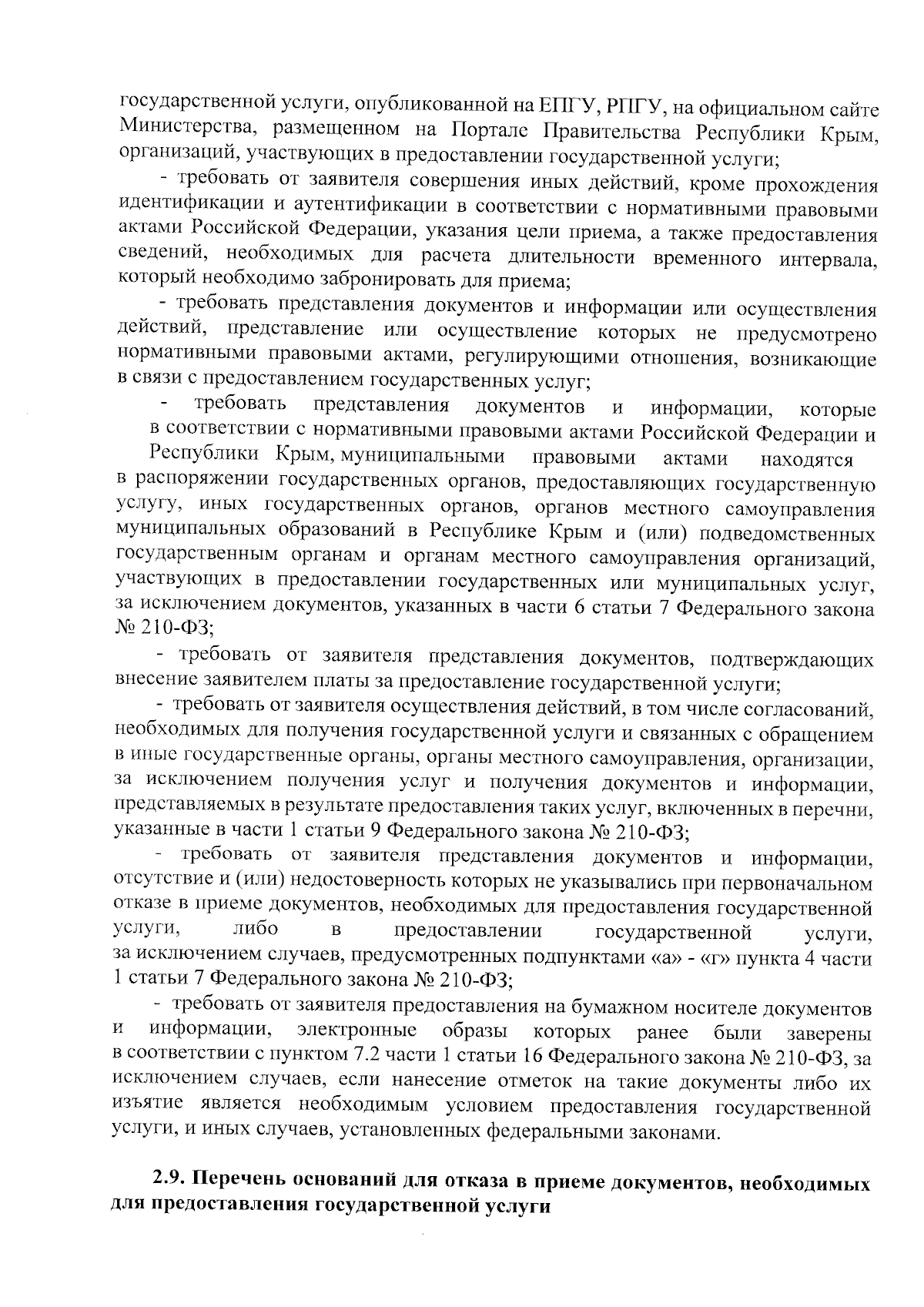 государственной услуги, опубликованной на ЕПГУ, РПГУ, на официальном сайте Министерства, размещенном на Портале Правительства Республики Крым, организаций, участвующих в предоставлении государственной услуги;

- требовать от заявителя совершения иных действий, кроме прохождения идентификации и аутентификации в соответствии с нормативными правовыми актами Российской Федерации, указания цели приема, а также предоставления сведений, необходимых для расчета длительности временного интервала, который необходимо забронировать для приема;

- требовать представления документов и информации или осуществления действий, представление или осуществление которых не предусмотрено нормативными правовыми актами, регулирующими отношения, возникающие в связи с предоставлением государственных услуг;

- требовать представления документов и информации, которые в соответствии с нормативными правовыми актами Российской Федерации и Республики Крым, муниципальными правовыми актами находятся в распоряжении государственных органов, предоставляющих государственную услугу, иных государственных органов, органов местного самоуправления муниципальных образований в Республике Крым и (или) подведомственных государственным органам и органам местного самоуправления организаций, участвующих в предоставлении государственных или муниципальных услуг, за исключением документов, указанных в части 6 статьи 7 Федерального закона № 210-ФЗ;

- требовать от заявителя представления документов, подтверждающих внесение заявителем платы за предоставление государственной услуги;

- требовать от заявителя осуществления действий, в том числе согласований, необходимых для получения государственной услуги и связанных с обращением в иные государственные органы, органы местного самоуправления, организации, за исключением получения услуг и получения документов и информации, представляемых в результате предоставления таких услуг, включенных в перечни, указанные в части 1 статьи 9 Федерального закона № 210-ФЗ;

- требовать от заявителя представления документов и информации, отсутствие и (или) недостоверность которых не указывались при первоначальном отказе в приеме документов, необходимых для предоставления государственной услуги, либо в предоставлении государственной услуги, за исключением случаев, предусмотренных подпунктами «а» - «г» пункта 4 части 1 статьи 7 Федерального закона № 210-ФЗ;

- требовать от заявителя предоставления на бумажном носителе документов и информации, электронные образы которых ранее были заверены в соответствии с пунктом 7.2 части 1 статьи 16 Федерального закона № 210-ФЗ, за исключением случаев, если нанесение отметок на такие документы либо их изъятие является необходимым условием предоставления государственной услуги, и иных случаев, установленных федеральными законами.

2.9. Перечень оснований для отказа в приеме документов, необходимых для предоставления государственной услуги